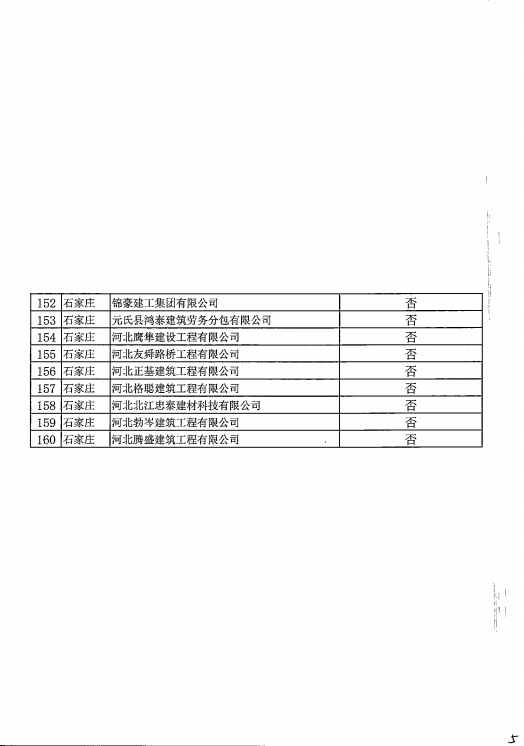 | 152 | 石家庄 | 锦豪建工集团有限公司 | 否 |
|---|---|---|---|
| 153 | 石家庄 | 元氏县鸿泰建筑劳务分包有限公司 | 否 |
| 154 | 石家庄 | 河北鹰隼建设工程有限公司 | 否 |
| 155 | 石家庄 | 河北友舜路桥工程有限公司 | 否 |
| 156 | 石家庄 | 河北正基建筑工程有限公司 | 否 |
| 157 | 石家庄 | 河北格聪建筑工程有限公司 | 否 |
| 158 | 石家庄 | 河北北江忠泰建材科技有限公司 | 否 |
| 159 | 石家庄 | 河北勃岑建筑工程有限公司 | 否 |
| 160 | 石家庄 | 河北腾盛建筑工程有限公司 | 否 |

5